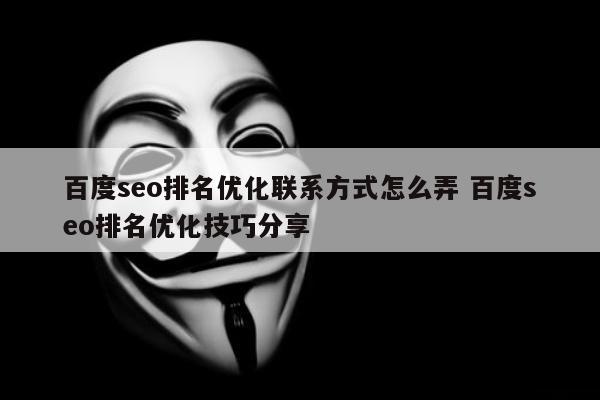 百度seo排名优化联系方式怎么弄 百度seo排名优化技巧分享